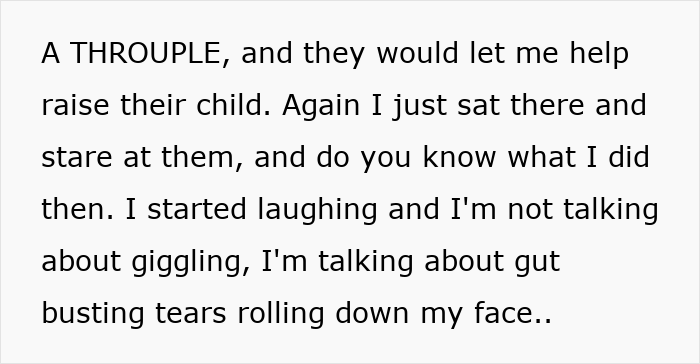 A THROUPLE, and they would let me help raise their child. Again I just sat there and stare at them, and do you know what I did then. I started laughing and I'm not talking about giggling, I'm talking about gut busting tears rolling down my face..